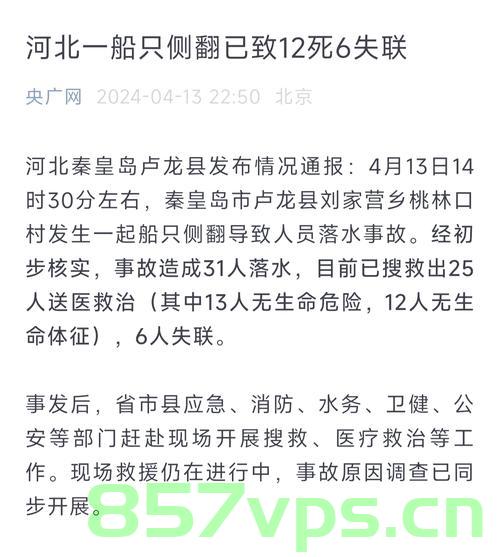 河北一船只侧翻已致12死6失联

央广网 2024-04-13 22:50 北京

河北秦皇岛卢龙县发布情况通报：4月13日14时30分左右，秦皇岛市卢龙县刘家营乡桃林口村发生一起船只侧翻导致人员落水事故。经初步核实，事故造成31人落水，目前已搜救出25人送医救治（其中13人无生命危险，12人无生命体征），6人失联。

事发后，省市县应急、消防、水务、卫健、公安等部门赶赴现场开展搜救、医疗救治等工作。现场救援仍在进行中，事故原因调查已同步开展。

857vps.cn